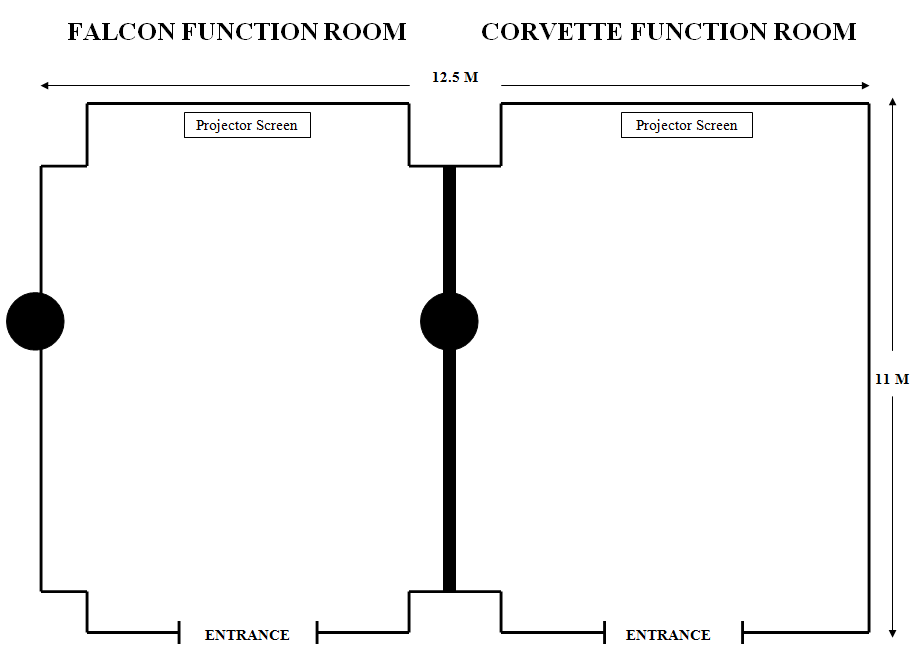 FALCON FUNCTION ROOM

CORVETTE FUNCTION ROOM

12.5 M

Projector Screen

Projector Screen

11 M

ENTRANCE

ENTRANCE